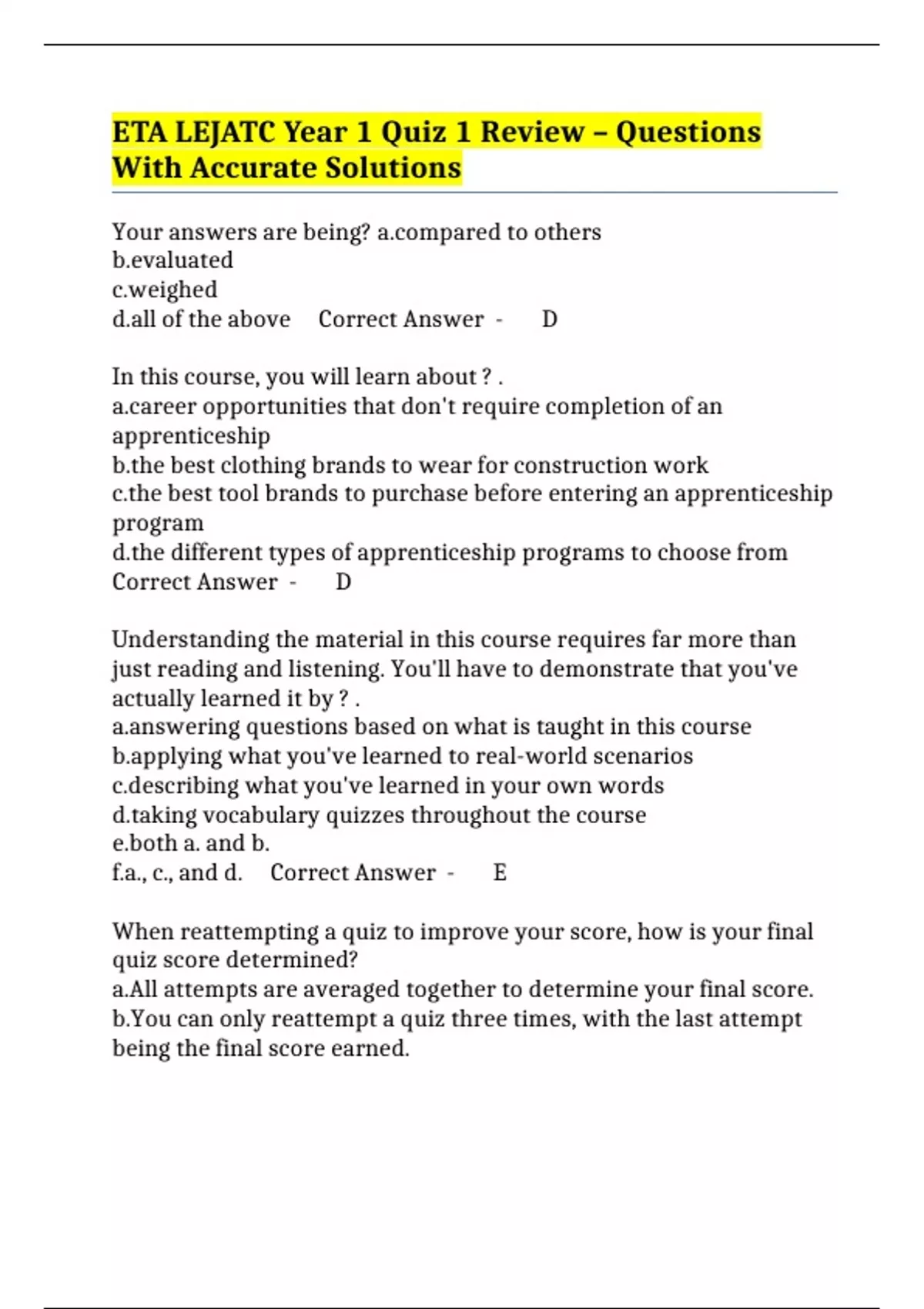 ETA LEJATC Year 1 Quiz 1 Review – Questions With Accurate Solutions

Your answers are being? a.compared to others
b.evaluated
c.weighed
d.all of the above Correct Answer - D

In this course, you will learn about ? .
a.career opportunities that don't require completion of an apprenticeship
b.the best clothing brands to wear for construction work
c.the best tool brands to purchase before entering an apprenticeship program
d.the different types of apprenticeship programs to choose from
Correct Answer - D

Understanding the material in this course requires far more than just reading and listening. You'll have to demonstrate that you've actually learned it by ? .
a.answering questions based on what is taught in this course
b.applying what you've learned to real-world scenarios
c.describing what you've learned in your own words
d.taking vocabulary quizzes throughout the course
e.both a. and b.
f.a., c., and d. Correct Answer - E

When reattempting a quiz to improve your score, how is your final quiz score determined?
a.All attempts are averaged together to determine your final score.
b.You can only reattempt a quiz three times, with the last attempt being the final score earned.